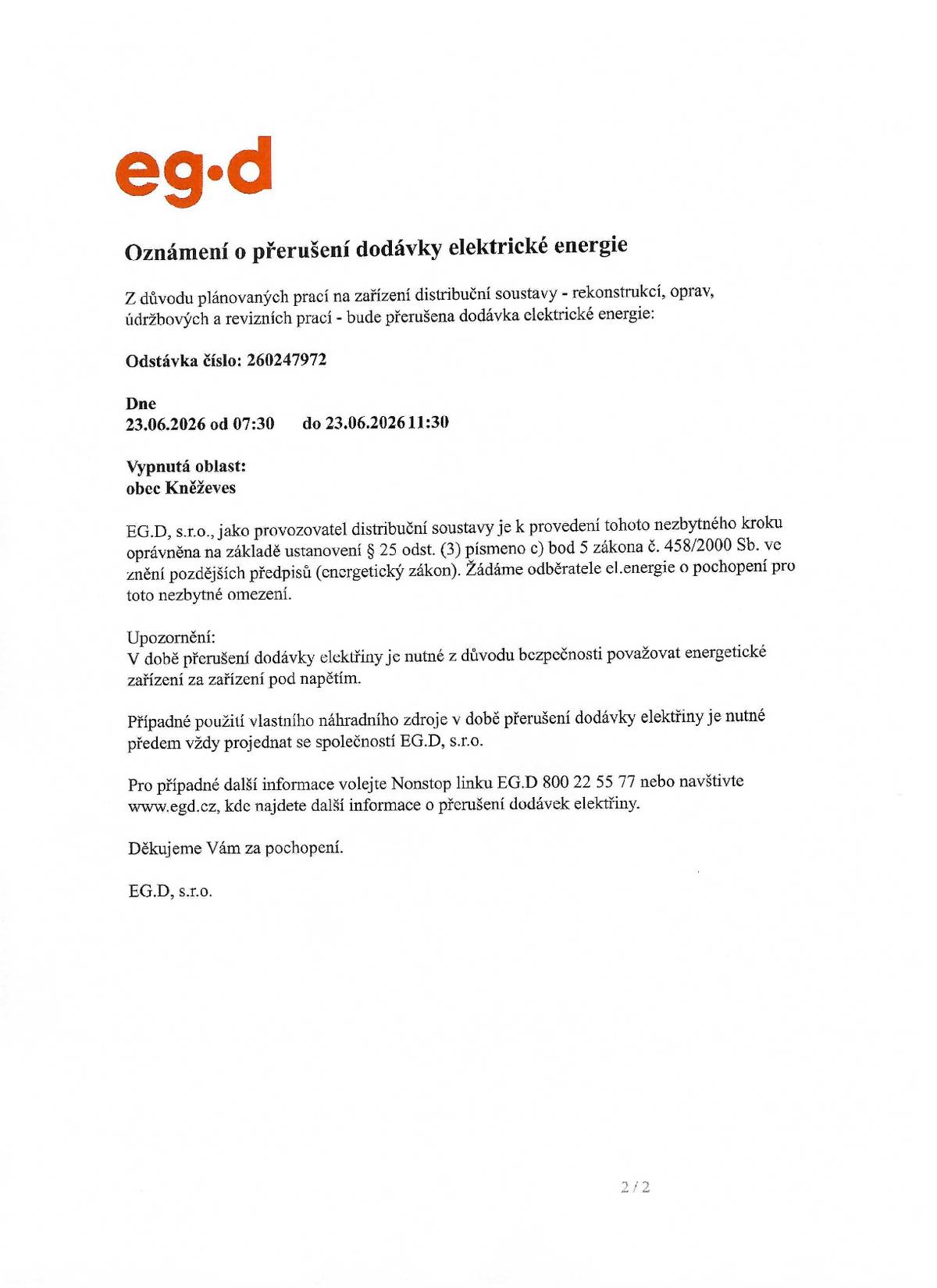 eg·d

Oznámení o přerušení dodávky elektrické energie

Z důvodu plánovaných prací na zařízení distribuční soustavy - rekonstrukcí, oprav, údržbových a revizních prací - bude přerušena dodávka elektrické energie:

Odstávka číslo: 260247972

Dne
23.06.2026 od 07:30 do 23.06.2026 11:30

Vypnutá oblast:
obec Kněževes

EG.D, s.r.o., jako provozovatel distribuční soustavy je k provedení tohoto nezbytného kroku oprávněna na základě ustanovení § 25 odst. (3) písmeno c) bod 5 zákona č. 458/2000 Sb. ve znění pozdějších předpisů (energetický zákon). Žádáme odběratele el.energie o pochopení pro toto nezbytné omezení.

Upozornění:
V době přerušení dodávky elektřiny je nutné z důvodu bezpečnosti považovat energetické zařízení za zařízení pod napětím.

Případné použití vlastního náhradního zdroje v době přerušení dodávky elektřiny je nutné předem vždy projednat se společností EG.D, s.r.o.

Pro případné další informace volejte Nonstop linku EG.D 800 22 55 77 nebo navštivte www.egd.cz, kde najdete další informace o přerušení dodávek elektřiny.

Děkujeme Vám za pochopení.

EG.D, s.r.o.

2 / 2